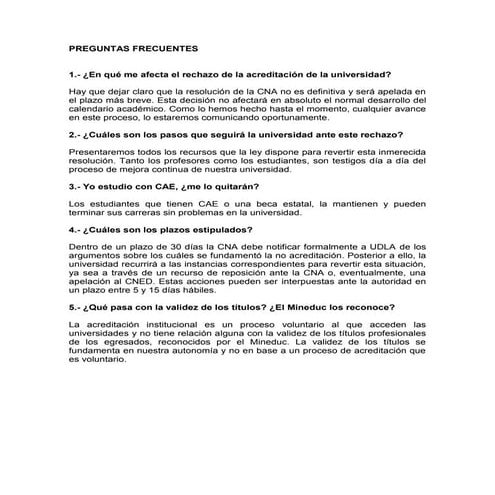 PREGUNTAS FRECUENTES

1.- ¿En qué me afecta el rechazo de la acreditación de la universidad?

Hay que dejar claro que la resolución de la CNA no es definitiva y será apelada en el plazo más breve. Esta decisión no afectará en absoluto el normal desarrollo del calendario académico. Como lo hemos hecho hasta el momento, cualquier avance en este proceso, lo estaremos comunicando oportunamente.

2.- ¿Cuáles son los pasos que seguirá la universidad ante este rechazo?

Presentaremos todos los recursos que la ley dispone para revertir esta inmerecida resolución. Tanto los profesores como los estudiantes, son testigos día a día del proceso de mejora continua de nuestra universidad.

3.- Yo estudio con CAE, ¿me lo quitarán?

Los estudiantes que tienen CAE o una beca estatal, la mantienen y pueden terminar sus carreras sin problemas en la universidad.

4.- ¿Cuáles son los plazos estipulados?

Dentro de un plazo de 30 días la CNA debe notificar formalmente a UDLA de los argumentos sobre los cuáles se fundamentó la no acreditación. Posterior a ello, la universidad recurrirá a las instancias correspondientes para revertir esta situación, ya sea a través de un recurso de reposición ante la CNA o, eventualmente, una apelación al CNED. Estas acciones pueden ser interpuestas ante la autoridad en un plazo entre 5 y 15 días hábiles.

5.- ¿Qué pasa con la validez de los títulos? ¿El Mineduc los reconoce?

La acreditación institucional es un proceso voluntario al que acceden las universidades y no tiene relación alguna con la validez de los títulos profesionales de los egresados, reconocidos por el Mineduc. La validez de los títulos se fundamenta en nuestra autonomía y no en base a un proceso de acreditación que es voluntario.